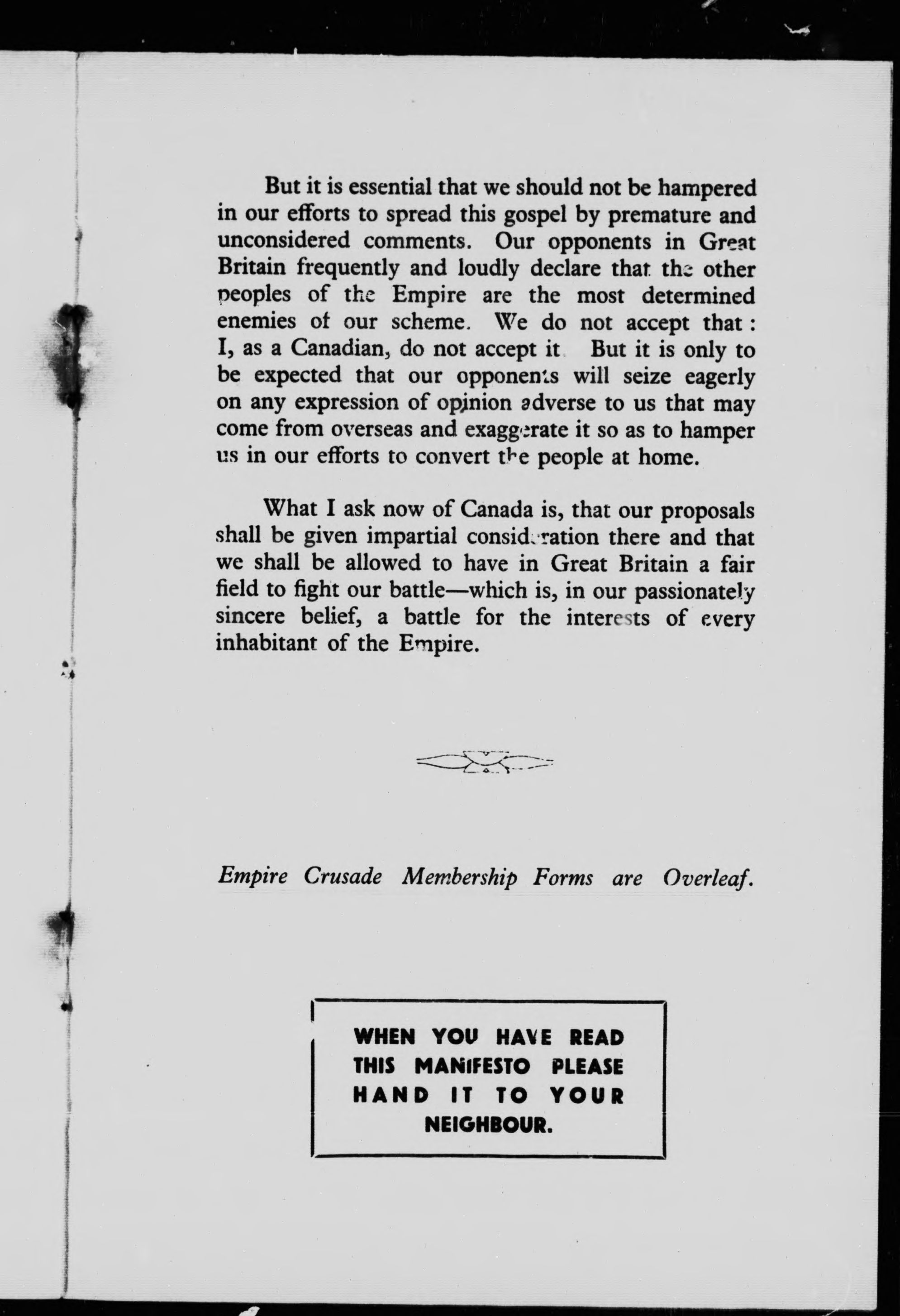 But it is essential that we should not be hampered in our efforts to spread this gospel by premature and unconsidered comments. Our opponents in Great Britain frequently and loudly declare that the other peoples of the Empire are the most determined enemies of our scheme. We do not accept that: I, as a Canadian, do not accept it. But it is only to be expected that our opponents will seize eagerly on any expression of opinion adverse to us that may come from overseas and exaggerate it so as to hamper us in our efforts to convert the people at home.

What I ask now of Canada is, that our proposals shall be given impartial consideration there and that we shall be allowed to have in Great Britain a fair field to fight our battle—which is, in our passionately sincere belief, a battle for the interests of every inhabitant of the Empire.

Empire Crusade Membership Forms are Overleaf.

WHEN YOU HAVE READ THIS MANIFESTO PLEASE HAND IT TO YOUR NEIGHBOUR.